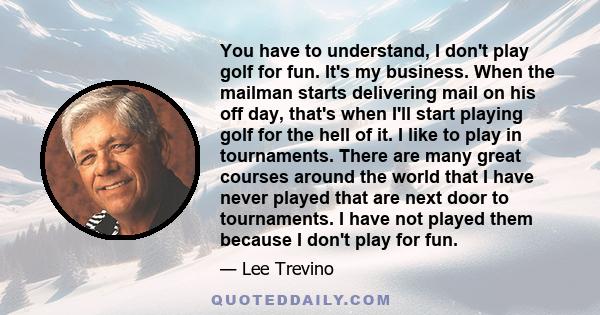 You have to understand, I don't play golf for fun. It's my business. When the mailman starts delivering mail on his off day, that's when I'll start playing golf for the hell of it. I like to play in tournaments. There are many great courses around the world that I have never played that are next door to tournaments. I have not played them because I don't play for fun.

— Lee Trevino

QUOTEDDAILY.COM